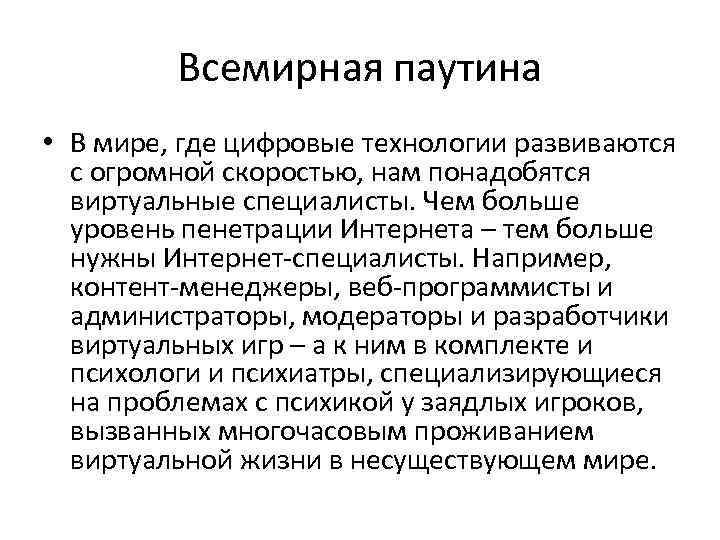 Всемирная паутина

• В мире, где цифровые технологии развиваются с огромной скоростью, нам понадобятся виртуальные специалисты. Чем больше уровень пенетрации Интернета – тем больше нужны Интернет-специалисты. Например, контент-менеджеры, веб-программисты и администраторы, модераторы и разработчики виртуальных игр – а к ним в комплекте и психологи и психиатры, специализирующиеся на проблемах с психикой у заядлых игроков, вызванных многочасовым проживанием виртуальной жизни в несуществующем мире.